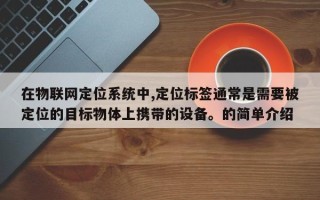 在物联网定位系统中,定位标签通常是需要被定位的目标物体上携带的设备。的简单介绍